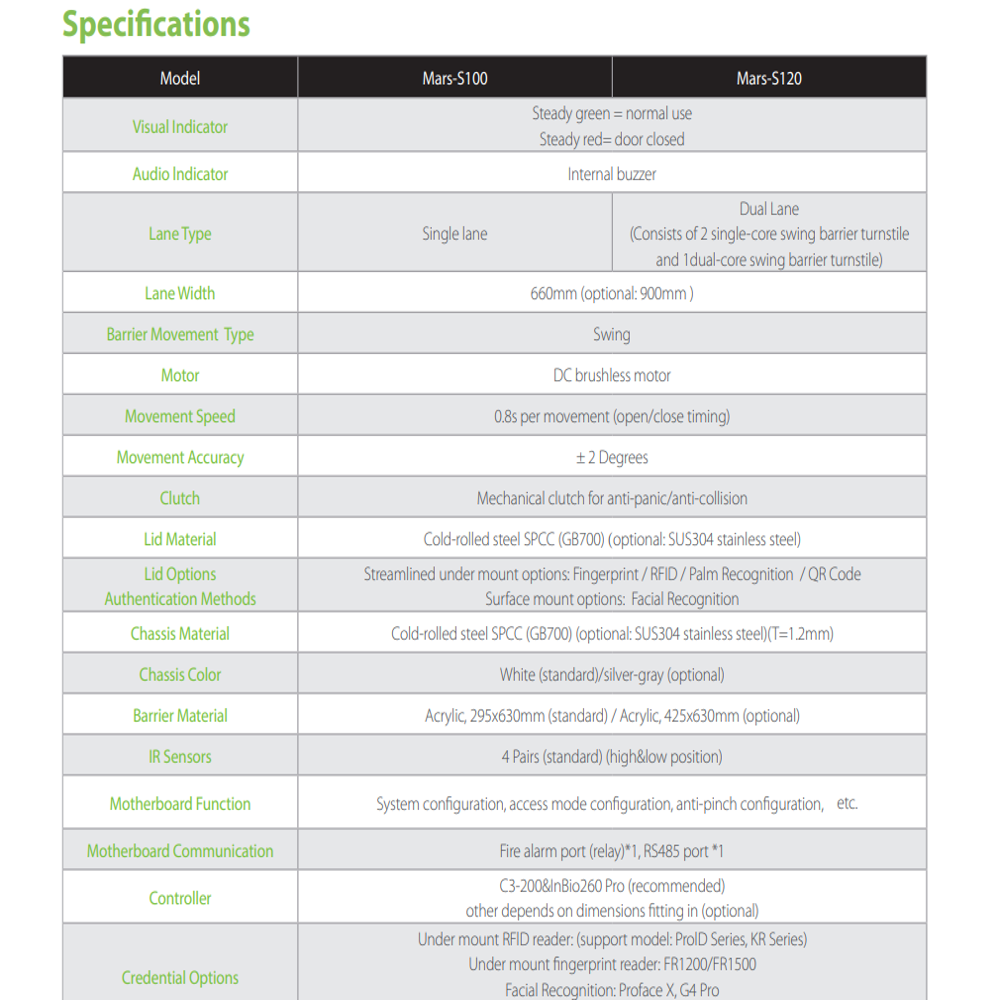 Specifications

| Model | Mars-S100 | Mars-S120 |
|---|---|---|
| Visual Indicator | Steady green = normal use Steady red= door closed | |
| Audio Indicator | Internal buzzer | |
| Lane Type | Single lane | Dual Lane (Consists of 2 single-core swing barrier turnstile and 1dual-core swing barrier turnstile) |
| Lane Width | 660mm (optional: 900mm ) | |
| Barrier Movement Type | Swing | |
| Motor | DC brushless motor | |
| Movement Speed | 0.8s per movement (open/close timing) | |
| Movement Accuracy | ± 2 Degrees | |
| Clutch | Mechanical clutch for anti-panic/anti-collision | |
| Lid Material | Cold-rolled steel SPCC (GB700) (optional: SUS304 stainless steel) | |
| Lid Options Authentication Methods | Streamlined under mount options: Fingerprint / RFID / Palm Recognition / QR Code Surface mount options: Facial Recognition | |
| Chassis Material | Cold-rolled steel SPCC (GB700) (optional: SUS304 stainless steel)(T=1.2mm) | |
| Chassis Color | White (standard)/silver-gray (optional) | |
| Barrier Material | Acrylic, 295x630mm (standard) / Acrylic, 425x630mm (optional) | |
| IR Sensors | 4 Pairs (standard) (high&low position) | |
| Motherboard Function | System configuration, access mode configuration, anti-pinch configuration, etc. | |
| Motherboard Communication | Fire alarm port (relay)*1, RS485 port *1 | |
| Controller | C3-200&InBio260 Pro (recommended) other depends on dimensions fitting in (optional) | |
| Credential Options | Under mount RFID reader: (support model: ProID Series, KR Series) Under mount fingerprint reader: FR1200/FR1500 Facial Recognition: Proface X, G4 Pro | |